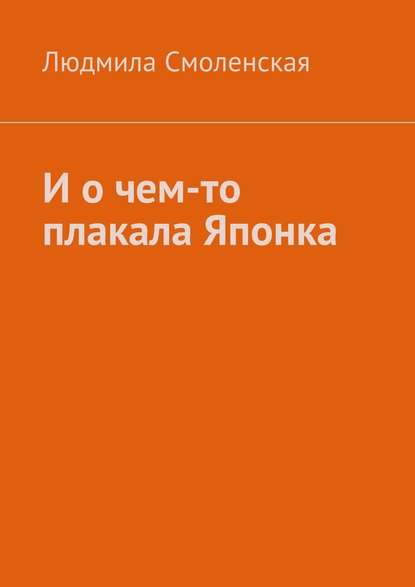 Людмила Смоленская

И о чем-то плакала Японка